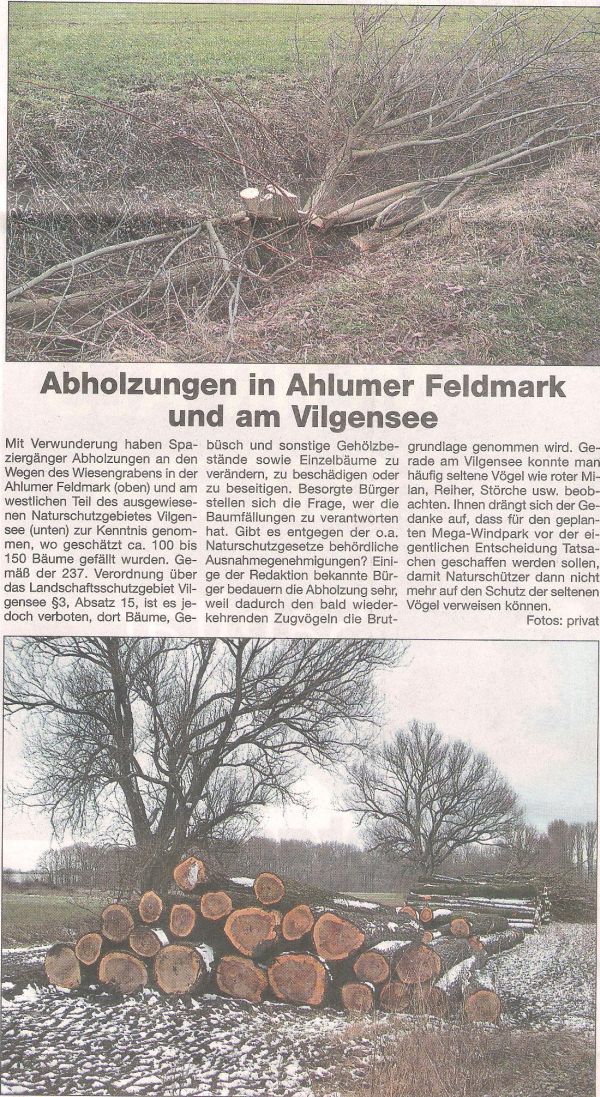 Abholzungen in Ahlumer Feldmark und am Vilgensee

Mit Verwunderung haben Spaziergänger Abholzungen an den Wegen des Wiesengrabens in der Ahlumer Feldmark (oben) und am westlichen Teil des ausgewiesenen Naturschutzgebietes Vilgensee (unten) zur Kenntnis genommen, wo geschätzt ca. 100 bis 150 Bäume gefällt wurden. Gemäß der 237. Verordnung über das Landschaftsschutzgebiet Vilgensee §3, Absatz 15, ist es jedoch verboten, dort Bäume, Gebüsch und sonstige Gehölzbestände sowie Einzelbäume zu verändern, zu beschädigen oder zu beseitigen. Besorgte Bürger stellen sich die Frage, wer die Baumfällungen zu verantworten hat. Gibt es entgegen der o.a. Naturschutzgesetze behördliche Ausnahmegenehmigungen? Einige der Redaktion bekannte Bürger bedauern die Abholzung sehr, weil dadurch den bald wiederkehrenden Zugvögeln die Brutgrundlage genommen wird. Gerade am Vilgensee konnte man häufig seltene Vögel wie roter Milan, Reiher, Störche usw. beobachten. Ihnen drängt sich der Gedanke auf, dass für den geplanten Mega-Windpark vor der eigentlichen Entscheidung Tatsachen geschaffen werden sollen, damit Naturschützer dann nicht mehr auf den Schutz der seltenen Vögel verweisen können.

Fotos: privat